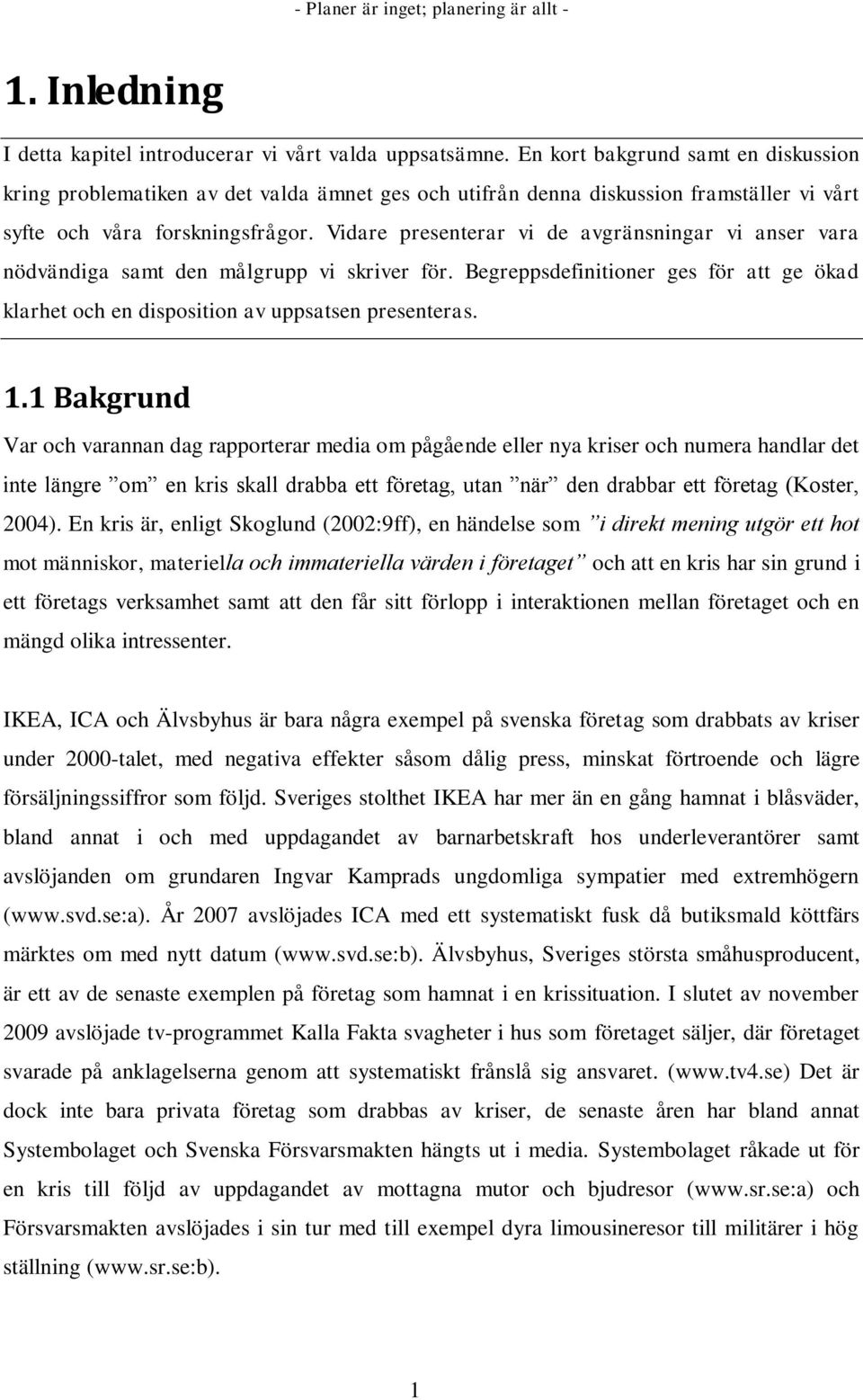 - Planer är inget; planering är allt -

1. Inledning

I detta kapitel introducerar vi vårt valda uppsatsämne. En kort bakgrund samt en diskussion kring problematiken av det valda ämnet ges och utifrån denna diskussion framställer vi vårt syfte och våra forskningsfrågor. Vidare presenterar vi de avgränsningar vi anser vara nödvändiga samt den målgrupp vi skriver för. Begreppsdefinitioner ges för att ge ökad klarhet och en disposition av uppsatsen presenteras.

1.1 Bakgrund

Var och varannan dag rapporterar media om pågående eller nya kriser och numera handlar det inte längre ”om” en kris skall drabba ett företag, utan ”när” den drabbar ett företag (Koster, 2004). En kris är, enligt Skoglund (2002:9ff), en händelse som ”i direkt mening utgör ett hot mot människor, materiella och immateriella värden i företaget” och att en kris har sin grund i ett företags verksamhet samt att den får sitt förlopp i interaktionen mellan företaget och en mängd olika intressenter.

IKEA, ICA och Älvsbyhus är bara några exempel på svenska företag som drabbats av kriser under 2000-talet, med negativa effekter såsom dålig press, minskat förtroende och lägre försäljningssiffror som följd. Sveriges stolthet IKEA har mer än en gång hamnat i blåsväder, bland annat i och med uppdagandet av barnarbetskraft hos underleverantörer samt avslöjanden om grundaren Ingvar Kamprads ungdomliga sympatier med extremhögern (www.svd.se:a). År 2007 avslöjades ICA med ett systematiskt fusk då butiksmald köttfärs märktes om med nytt datum (www.svd.se:b). Älvsbyhus, Sveriges största småhusproducent, är ett av de senaste exemplen på företag som hamnat i en krissituation. I slutet av november 2009 avslöjade tv-programmet Kalla Fakta svagheter i hus som företaget säljer, där företaget svarade på anklagelserna genom att systematiskt frånslå sig ansvaret. (www.tv4.se) Det är dock inte bara privata företag som drabbas av kriser, de senaste åren har bland annat Systembolaget och Svenska Försvarsmakten hängts ut i media. Systembolaget råkade ut för en kris till följd av uppdagandet av mottagna mutor och bjudresor (www.sr.se:a) och Försvarsmakten avslöjades i sin tur med till exempel dyra limousineresor till militärer i hög ställning (www.sr.se:b).

1